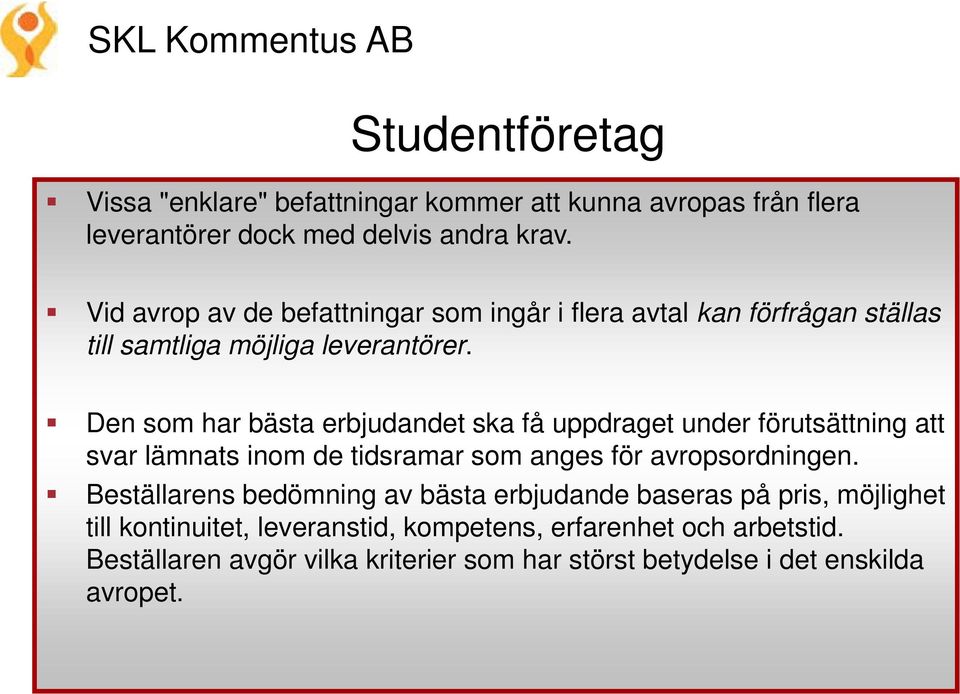 SKL Kommentus AB

Studentföretag

Vissa "enklare" befattningar kommer att kunna avropas från flera leverantörer dock med delvis andra krav.

Vid avrop av de befattningar som ingår i flera avtal kan förfrågan ställas till samtliga möjliga leverantörer.

Den som har bästa erbjudandet ska få uppdraget under förutsättning att svar lämnats inom de tidsramar som anges för avropsordningen.

Beställarens bedömning av bästa erbjudande baseras på pris, möjlighet till kontinuitet, leveranstid, kompetens, erfarenhet och arbetstid. Beställaren avgör vilka kriterier som har störst betydelse i det enskilda avropet.